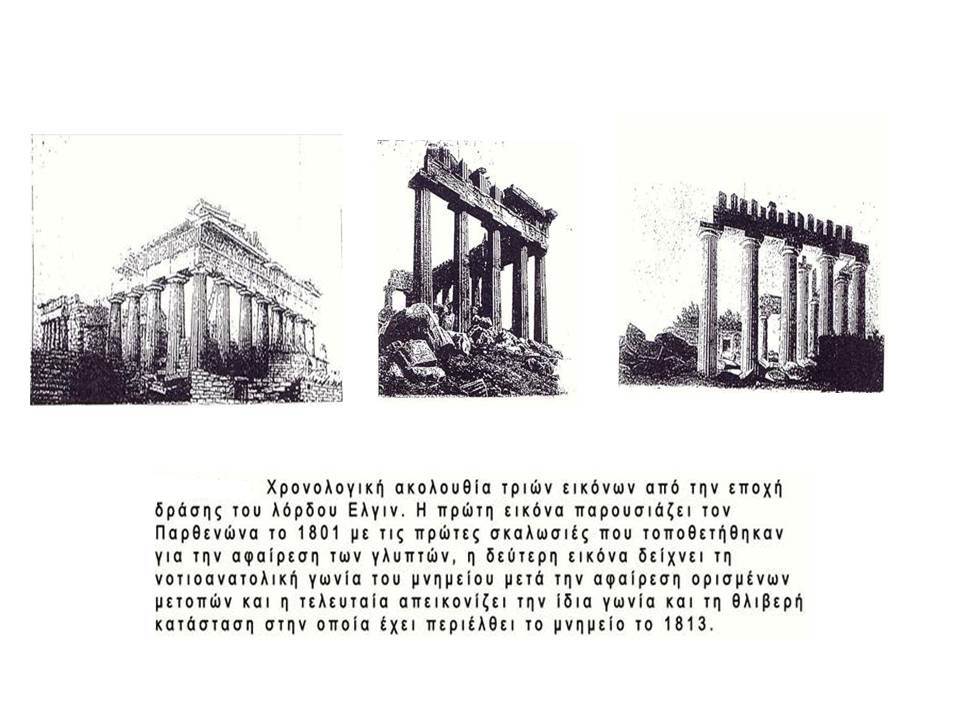 Χρονολογική ακολουθία τριών εικόνων από την εποχή δράσης του λόρδου Ελγιν. Η πρώτη εικόνα παρουσιάζει τον Παρθενώνα το 1801 με τις πρώτες σκαλωσιές που τοποθετήθηκαν για την αφαίρεση των γλυπτών, η δεύτερη εικόνα δείχνει τη νοτιοανατολική γωνία του μνημείου μετά την αφαίρεση ορισμένων μετοπών και η τελευταία απεικονίζει την ίδια γωνία και τη θλιβερή κατάσταση στην οποία έχει περιέλθει το μνημείο το 1813.